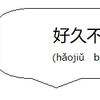 好久不

(hǎojiǔ b